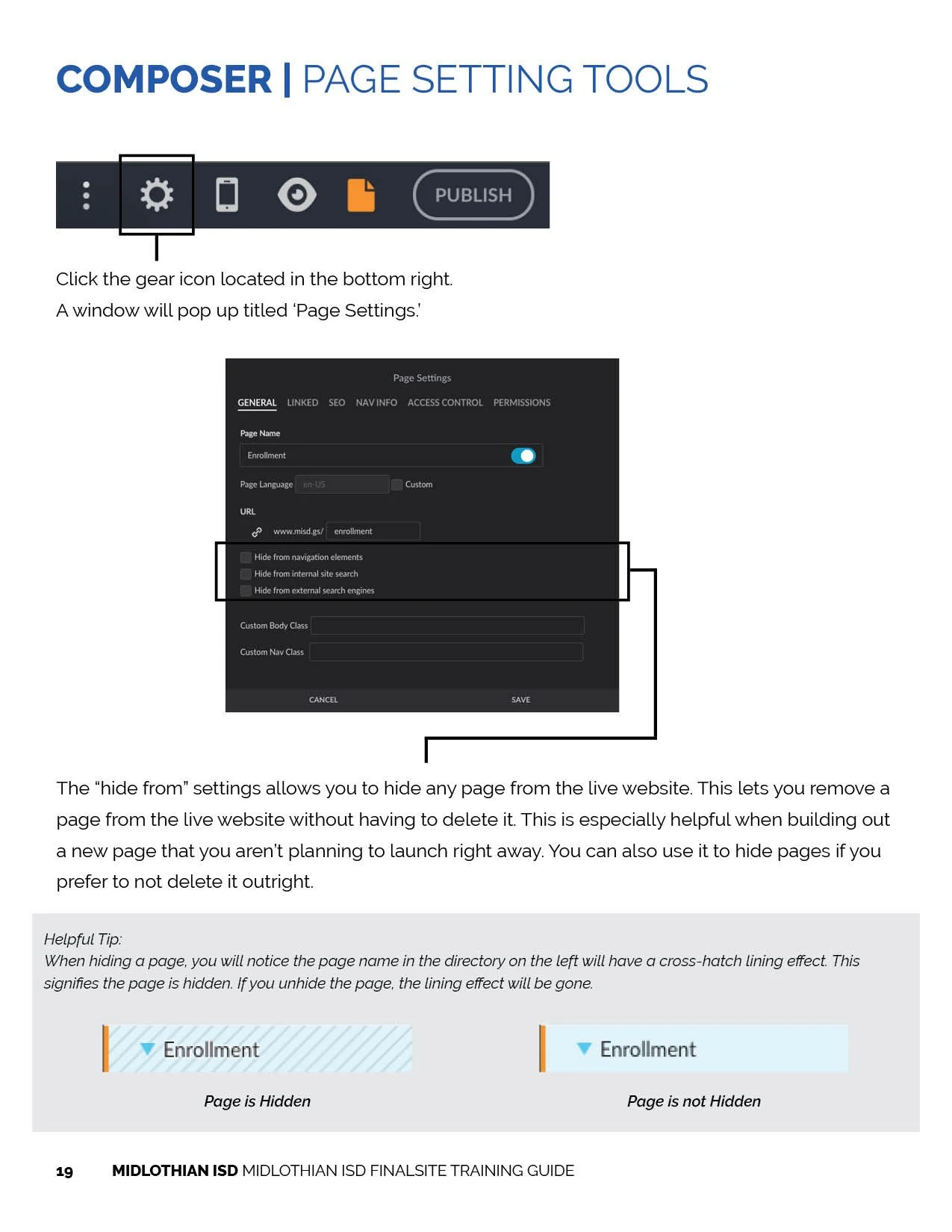 COMPOSER | PAGE SETTING TOOLS

PUBLISH

Click the gear icon located in the bottom right.
A window will pop up titled 'Page Settings.'

Page Settings

GENERAL LINKED SEO NAV INFO ACCESS CONTROL PERMISSIONS

Page Name

Enrollment

Page Language en-US Custom

URL

www.misd.gs/ enrollment

Hide from navigation elements
Hide from internal site search
Hide from external search engines

Custom Body Class

Custom Nav Class

CANCEL SAVE

The "hide from" settings allows you to hide any page from the live website. This lets you remove a page from the live website without having to delete it. This is especially helpful when building out a new page that you aren't planning to launch right away. You can also use it to hide pages if you prefer to not delete it outright.

Helpful Tip:
When hiding a page, you will notice the page name in the directory on the left will have a cross-hatch lining effect. This signifies the page is hidden. If you unhide the page, the lining effect will be gone.

Enrollment

Page is Hidden

Enrollment

Page is not Hidden

19 MIDLOTHIAN ISD MIDLOTHIAN ISD FINALSITE TRAINING GUIDE